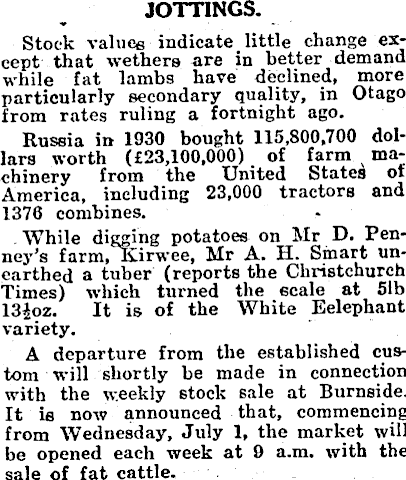 JOTTINGS.

Stock values indicate little change except that wethers are in better demand while fat lambs have declined, more particularly secondary quality, in Otago from rates ruling a fortnight ago.

Russia in 1930 bought 115,800,700 dollars worth (£23,100,000) of farm machinery from the United States of America, including 23,000 tractors and 1376 combines.

While digging potatoes on Mr D. Penney's farm, Kirwee, Mr A. H. Smart unearthed a tuber (reports the Christchurch Times) which turned the scale at 5lb 13½oz. It is of the White Eelephant variety.

A departure from the established custom will shortly be made in connection with the weekly stock sale at Burnside. It is now announced that, commencing from Wednesday, July 1, the market will be opened each week at 9 a.m. with the sale of fat cattle.